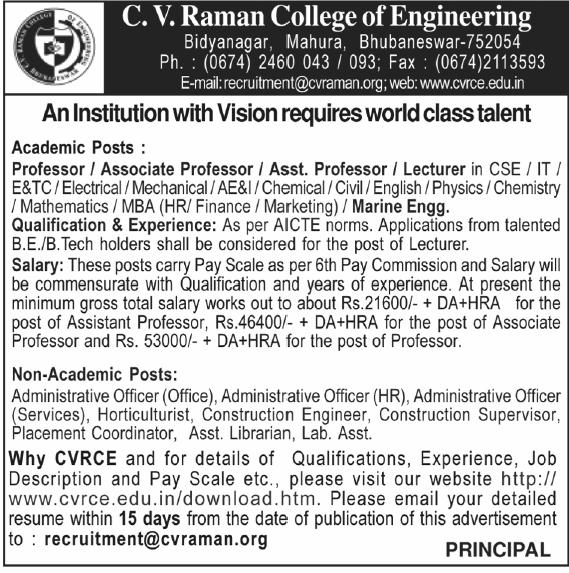 C. V. RAMAN COLLEGE OF ENGINEERING BHUBANESWAR

C. V. Raman College of Engineering

Bidyanagar, Mahura, Bhubaneswar-752054

Ph. : (0674) 2460 043 / 093; Fax : (0674)2113593

E-mail: recruitment@cvraman.org; web: www.cvrce.edu.in

An Institution with Vision requires world class talent

Academic Posts :

Professor / Associate Professor / Asst. Professor / Lecturer in CSE / IT / E&TC / Electrical / Mechanical / AE&I / Chemical / Civil / English / Physics / Chemistry / Mathematics / MBA (HR/ Finance / Marketing) / Marine Engg.

Qualification & Experience: As per AICTE norms. Applications from talented B.E./B.Tech holders shall be considered for the post of Lecturer.

Salary: These posts carry Pay Scale as per 6th Pay Commission and Salary will be commensurate with Qualification and years of experience. At present the minimum gross total salary works out to about Rs.21600/- + DA+HRA for the post of Assistant Professor, Rs.46400/- + DA+HRA for the post of Associate Professor and Rs. 53000/- + DA+HRA for the post of Professor.

Non-Academic Posts:

Administrative Officer (Office), Administrative Officer (HR), Administrative Officer (Services), Horticulturist, Construction Engineer, Construction Supervisor, Placement Coordinator, Asst. Librarian, Lab. Asst.

Why CVRCE and for details of Qualifications, Experience, Job Description and Pay Scale etc., please visit our website http://www.cvrce.edu.in/download.htm. Please email your detailed resume within 15 days from the date of publication of this advertisement to : recruitment@cvraman.org

PRINCIPAL